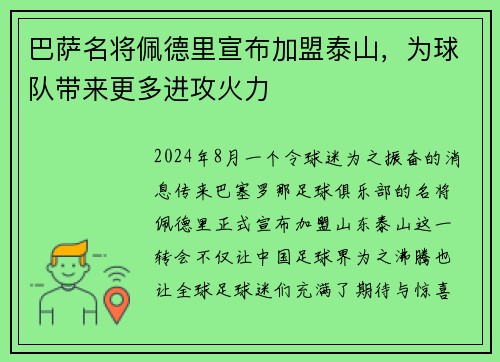 巴萨名将佩德里宣布加盟泰山，为球队带来更多进攻火力

2024年8月一个令球迷为之振奋的消息传来巴塞罗那足球俱乐部的名将佩德里正式宣布加盟山东泰山这一转会不仅让中国足球界为之沸腾也让全球足球迷们充满了期待与惊喜